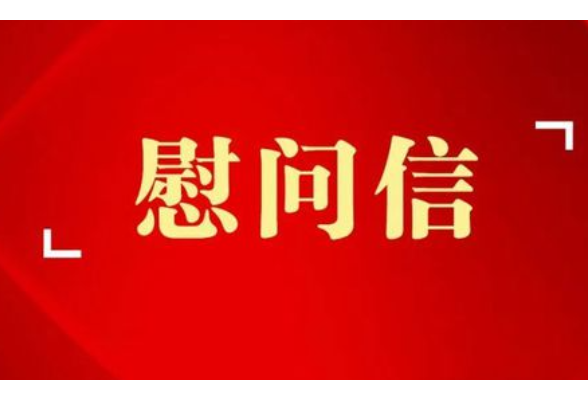 慰问信